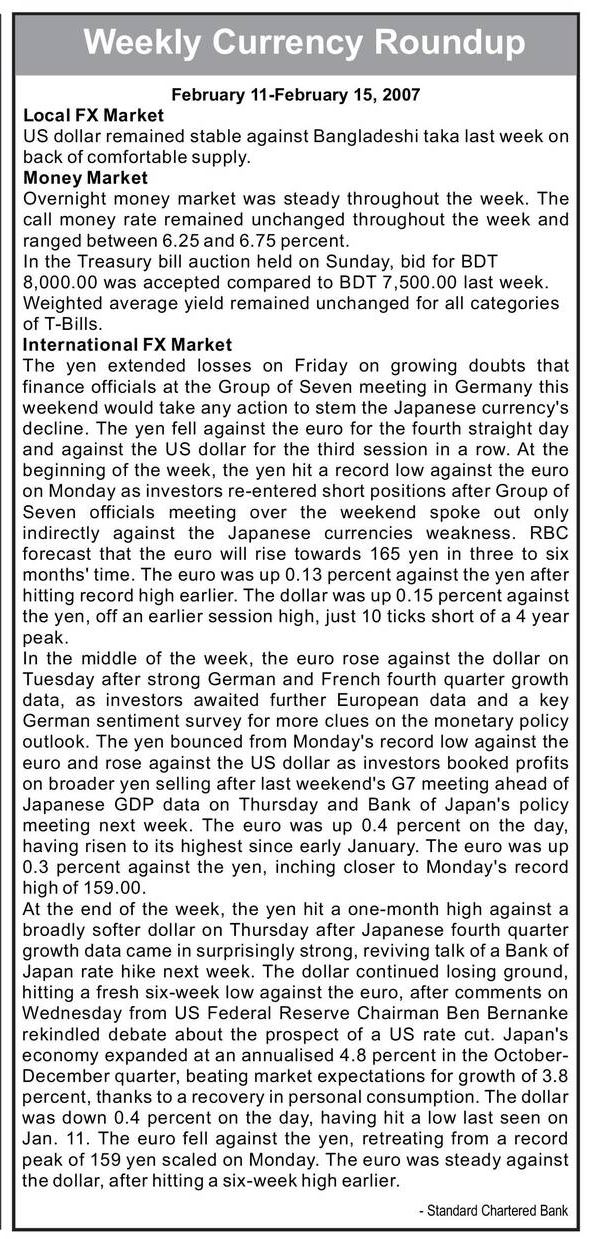 Weekly Currency Roundup

February 11-February 15, 2007

Local FX Market
US dollar remained stable against Bangladeshi taka last week on back of comfortable supply.

Money Market
Overnight money market was steady throughout the week. The call money rate remained unchanged throughout the week and ranged between 6.25 and 6.75 percent.
In the Treasury bill auction held on Sunday, bid for BDT 8,000.00 was accepted compared to BDT 7,500.00 last week. Weighted average yield remained unchanged for all categories of T-Bills.

International FX Market
The yen extended losses on Friday on growing doubts that finance officials at the Group of Seven meeting in Germany this weekend would take any action to stem the Japanese currency's decline. The yen fell against the euro for the fourth straight day and against the US dollar for the third session in a row. At the beginning of the week, the yen hit a record low against the euro on Monday as investors re-entered short positions after Group of Seven officials meeting over the weekend spoke out only indirectly against the Japanese currencies weakness. RBC forecast that the euro will rise towards 165 yen in three to six months' time. The euro was up 0.13 percent against the yen after hitting record high earlier. The dollar was up 0.15 percent against the yen, off an earlier session high, just 10 ticks short of a 4 year peak.
In the middle of the week, the euro rose against the dollar on Tuesday after strong German and French fourth quarter growth data, as investors awaited further European data and a key German sentiment survey for more clues on the monetary policy outlook. The yen bounced from Monday's record low against the euro and rose against the US dollar as investors booked profits on broader yen selling after last weekend's G7 meeting ahead of Japanese GDP data on Thursday and Bank of Japan's policy meeting next week. The euro was up 0.4 percent on the day, having risen to its highest since early January. The euro was up 0.3 percent against the yen, inching closer to Monday's record high of 159.00.
At the end of the week, the yen hit a one-month high against a broadly softer dollar on Thursday after Japanese fourth quarter growth data came in surprisingly strong, reviving talk of a Bank of Japan rate hike next week. The dollar continued losing ground, hitting a fresh six-week low against the euro, after comments on Wednesday from US Federal Reserve Chairman Ben Bernanke rekindled debate about the prospect of a US rate cut. Japan's economy expanded at an annualised 4.8 percent in the October-December quarter, beating market expectations for growth of 3.8 percent, thanks to a recovery in personal consumption. The dollar was down 0.4 percent on the day, having hit a low last seen on Jan. 11. The euro fell against the yen, retreating from a record peak of 159 yen scaled on Monday. The euro was steady against the dollar, after hitting a six-week high earlier.

- Standard Chartered Bank